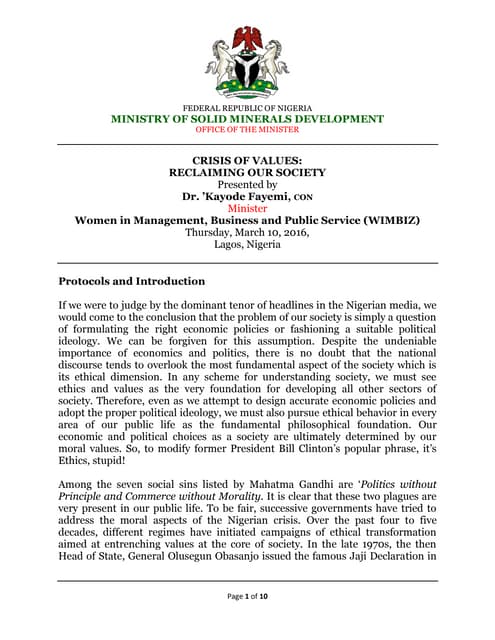 FEDERAL REPUBLIC OF NIGERIA
MINISTRY OF SOLID MINERALS DEVELOPMENT
OFFICE OF THE MINISTER

CRISIS OF VALUES:
RECLAIMING OUR SOCIETY
Presented by
Dr. 'Kayode Fayemi, CON
Minister
Women in Management, Business and Public Service (WIMBIZ)
Thursday, March 10, 2016,
Lagos, Nigeria

Protocols and Introduction

If we were to judge by the dominant tenor of headlines in the Nigerian media, we would come to the conclusion that the problem of our society is simply a question of formulating the right economic policies or fashioning a suitable political ideology. We can be forgiven for this assumption. Despite the undeniable importance of economics and politics, there is no doubt that the national discourse tends to overlook the most fundamental aspect of the society which is its ethical dimension. In any scheme for understanding society, we must see ethics and values as the very foundation for developing all other sectors of society. Therefore, even as we attempt to design accurate economic policies and adopt the proper political ideology, we must also pursue ethical behavior in every area of our public life as the fundamental philosophical foundation. Our economic and political choices as a society are ultimately determined by our moral values. So, to modify former President Bill Clinton's popular phrase, it's Ethics, stupid!

Among the seven social sins listed by Mahatma Gandhi are 'Politics without Principle and Commerce without Morality. It is clear that these two plagues are very present in our public life. To be fair, successive governments have tried to address the moral aspects of the Nigerian crisis. Over the past four to five decades, different regimes have initiated campaigns of ethical transformation aimed at entrenching values at the core of society. In the late 1970s, the then Head of State, General Olusegun Obasanjo issued the famous Jaji Declaration in

Page 1 of 10